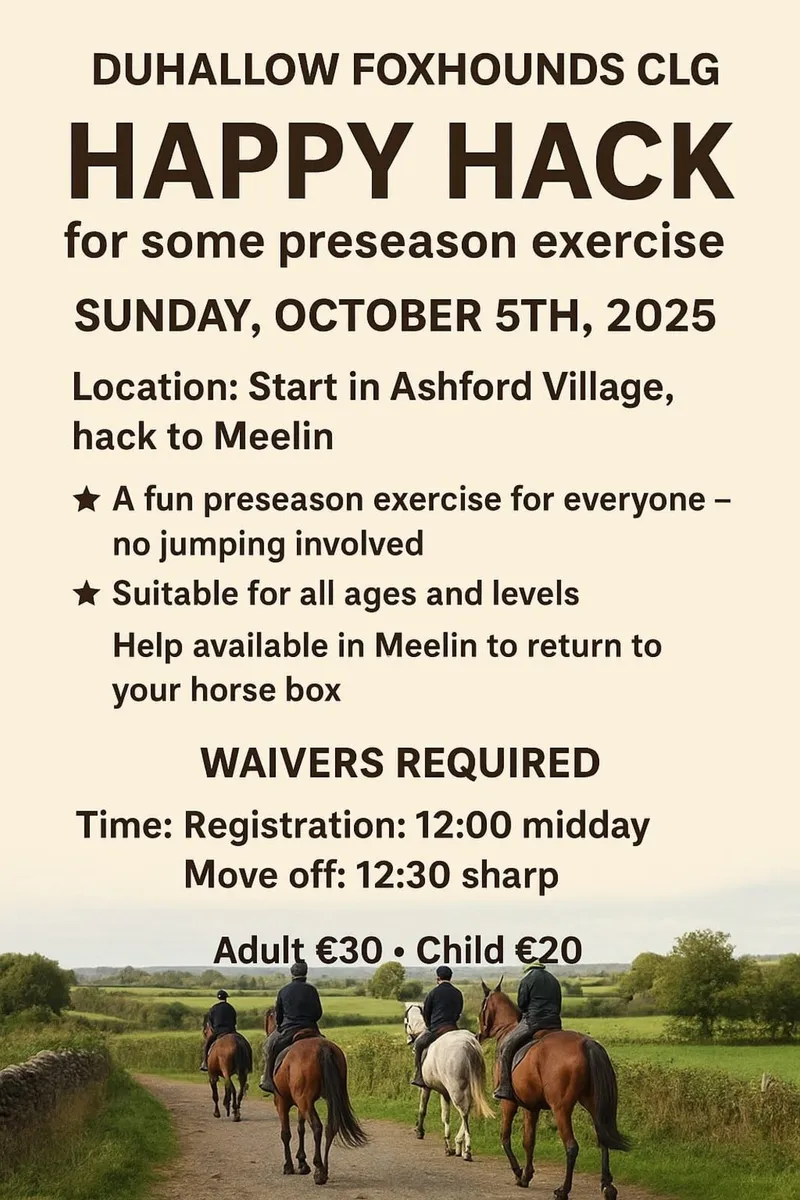 DUHALLOW FOXHOUNDS CLG

HAPPY HACK

for some preseason exercise

SUNDAY, OCTOBER 5TH, 2025

Location: Start in Ashford Village, hack to Meelin

★ A fun preseason exercise for everyone – no jumping involved

★ Suitable for all ages and levels

Help available in Meelin to return to your horse box

WAIVERS REQUIRED

Time: Registration: 12:00 midday
Move off: 12:30 sharp

Adult €30 • Child €20